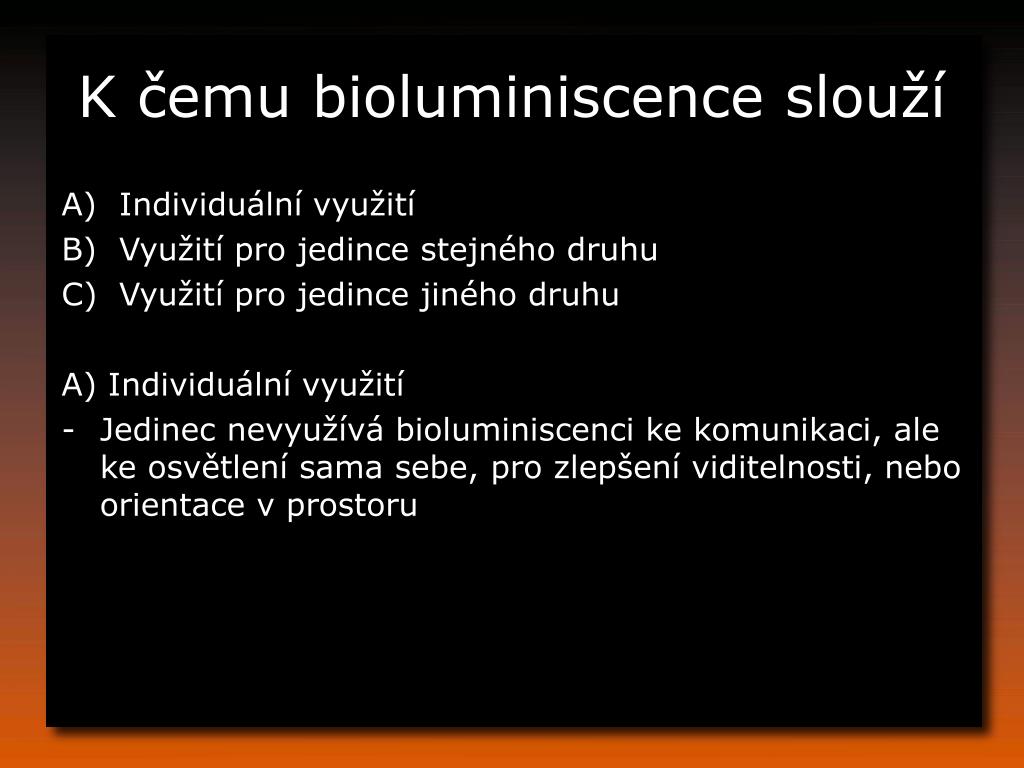 K čemu bioluminiscence slouží

A) Individuální využití
B) Využití pro jedince stejného druhu
C) Využití pro jedince jiného druhu

A) Individuální využití
- Jedinec nevyužívá bioluminiscenci ke komunikaci, ale ke osvětlení sama sebe, pro zlepšení viditelnosti, nebo orientace v prostoru